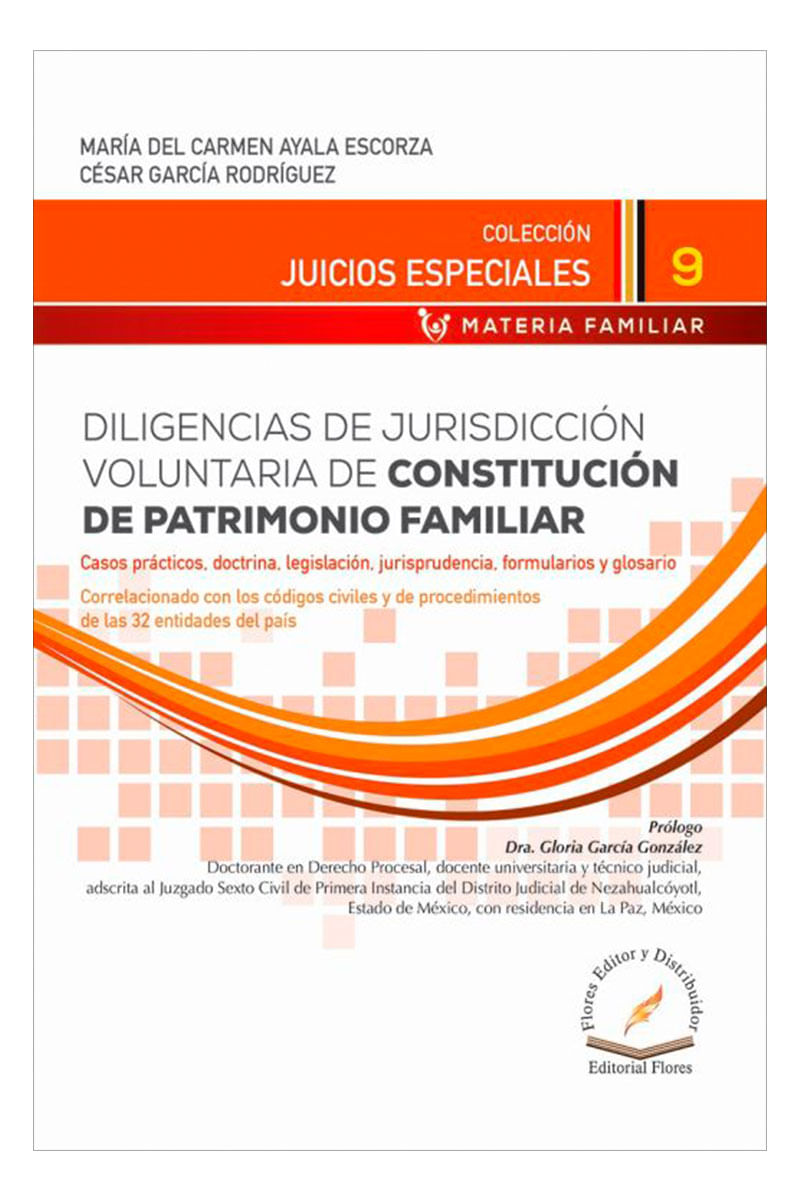 MARÍA DEL CARMEN AYALA ESCORZA
CÉSAR GARCÍA RODRÍGUEZ

COLECCIÓN
JUICIOS ESPECIALES
9
MATERIA FAMILIAR

DILIGENCIAS DE JURISDICCIÓN VOLUNTARIA DE CONSTITUCIÓN DE PATRIMONIO FAMILIAR

Casos prácticos, doctrina, legislación, jurisprudencia, formularios y glosario

Correlacionado con los códigos civiles y de procedimientos de las 32 entidades del país

Prólogo
Dra. Gloria García González
Doctorante en Derecho Procesal, docente universitaria y técnico judicial, adscrita al Juzgado Sexto Civil de Primera Instancia del Distrito Judicial de Nezahualcóyotl, Estado de México, con residencia en La Paz, México

Flores Editor y Distribuidor
Editorial Flores